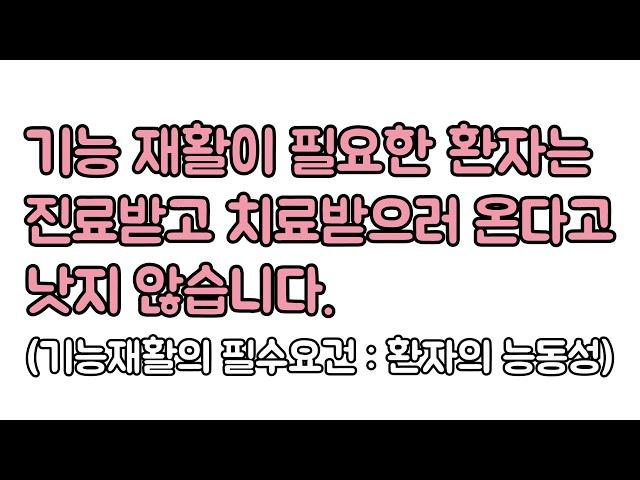 기능 재활이 필요한 환자는 진료받고 치료받으러 온다고 낫지 않습니다.

(기능재활의 필수요건 : 환자의 능동성)